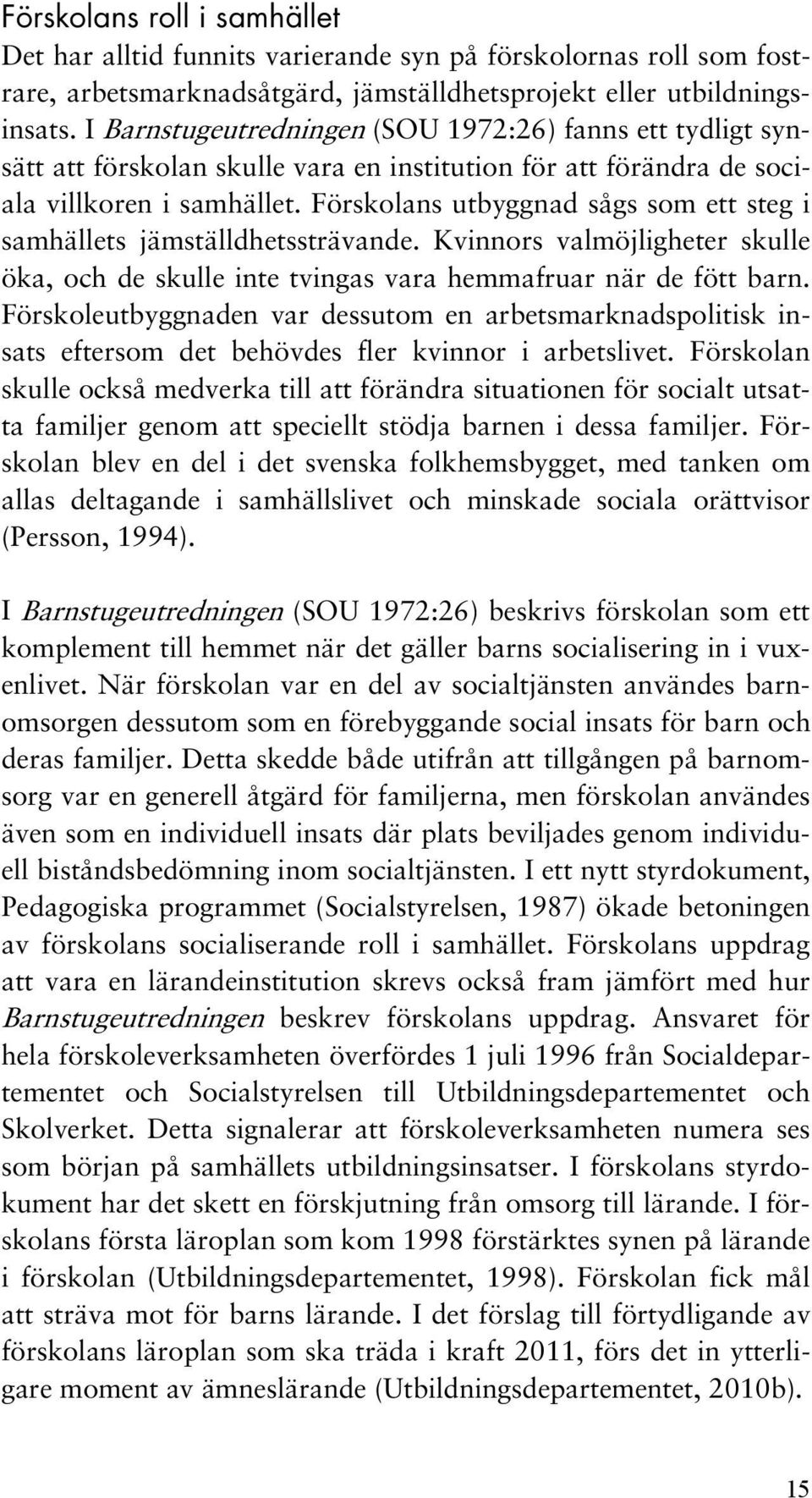 Förskolans roll i samhället

Det har alltid funnits varierande syn på förskolornas roll som fostrare, arbetsmarknadsåtgärd, jämställdhetsprojekt eller utbildningsinsats. I Barnstugeutredningen (SOU 1972:26) fanns ett tydligt synsätt att förskolan skulle vara en institution för att förändra de sociala villkoren i samhället. Förskolans utbyggnad sågs som ett steg i samhällets jämställdhetssträvande. Kvinnors valmöjligheter skulle öka, och de skulle inte tvingas vara hemmafruar när de fött barn. Förskoleutbyggnaden var dessutom en arbetsmarknadspolitisk insats eftersom det behövdes fler kvinnor i arbetslivet. Förskolan skulle också medverka till att förändra situationen för socialt utsatta familjer genom att speciellt stödja barnen i dessa familjer. Förskolan blev en del i det svenska folkhemsbygget, med tanken om allas deltagande i samhällslivet och minskade sociala orättvisor (Persson, 1994).

I Barnstugeutredningen (SOU 1972:26) beskrivs förskolan som ett komplement till hemmet när det gäller barns socialisering in i vuxenlivet. När förskolan var en del av socialtjänsten användes barnomsorgen dessutom som en förebyggande social insats för barn och deras familjer. Detta skedde både utifrån att tillgången på barnomsorg var en generell åtgärd för familjerna, men förskolan användes även som en individuell insats där plats beviljades genom individuell biståndsbedömning inom socialtjänsten. I ett nytt styrdokument, Pedagogiska programmet (Socialstyrelsen, 1987) ökade betoningen av förskolans socialiserande roll i samhället. Förskolans uppdrag att vara en lärandeinstitution skrevs också fram jämfört med hur Barnstugeutredningen beskrev förskolans uppdrag. Ansvaret för hela förskoleverksamheten överfördes 1 juli 1996 från Socialdepartementet och Socialstyrelsen till Utbildningsdepartementet och Skolverket. Detta signalerar att förskoleverksamheten numera ses som början på samhällets utbildningsinsatser. I förskolans styrdokument har det skett en förskjutning från omsorg till lärande. I förskolans första läroplan som kom 1998 förstärktes synen på lärande i förskolan (Utbildningsdepartementet, 1998). Förskolan fick mål att sträva mot för barns lärande. I det förslag till förtydligande av förskolans läroplan som ska träda i kraft 2011, förs det in ytterligare moment av ämneslärande (Utbildningsdepartementet, 2010b).

15